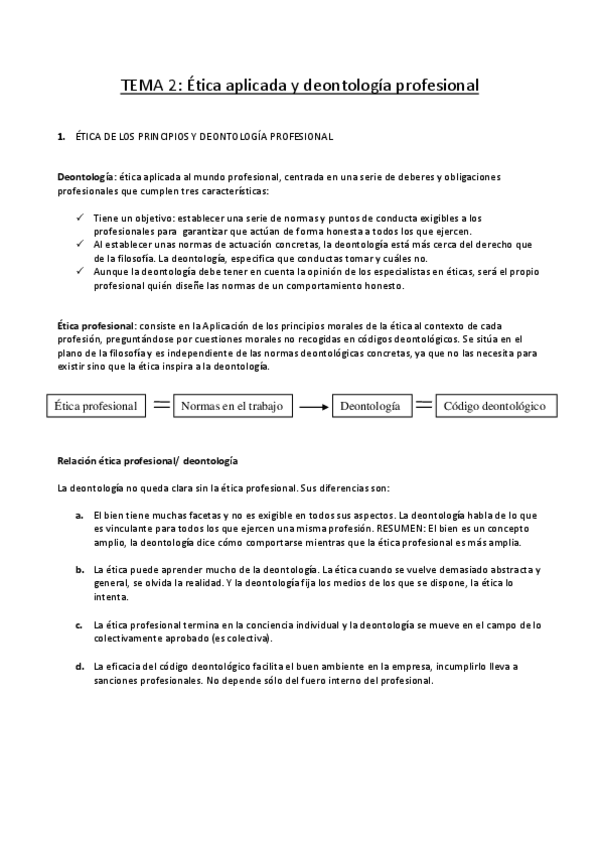 TEMA 2: Ética aplicada y deontología profesional

1. ÉTICA DE LOS PRINCIPIOS Y DEONTOLOGÍA PROFESIONAL

Deontología: ética aplicada al mundo profesional, centrada en una serie de deberes y obligaciones profesionales que cumplen tres características:

✓ Tiene un objetivo: establecer una serie de normas y puntos de conducta exigibles a los profesionales para garantizar que actúan de forma honesta a todos los que ejercen.
✓ Al establecer unas normas de actuación concretas, la deontología está más cerca del derecho que de la filosofía. La deontología, especifica que conductas tomar y cuáles no.
✓ Aunque la deontología debe tener en cuenta la opinión de los especialistas en éticas, será el propio profesional quién diseñe las normas de un comportamiento honesto.

Ética profesional: consiste en la Aplicación de los principios morales de la ética al contexto de cada profesión, preguntándose por cuestiones morales no recogidas en códigos deontológicos. Se sitúa en el plano de la filosofía y es independiente de las normas deontológicas concretas, ya que no las necesita para existir sino que la ética inspira a la deontología.

Ética profesional = Normas en el trabajo → Deontología = Código deontológico

Relación ética profesional/ deontología

La deontología no queda clara sin la ética profesional. Sus diferencias son:

a. El bien tiene muchas facetas y no es exigible en todos sus aspectos. La deontología habla de lo que es vinculante para todos los que ejercen una misma profesión. RESUMEN: El bien es un concepto amplio, la deontología dice cómo comportarse mientras que la ética profesional es más amplia.

b. La ética puede aprender mucho de la deontología. La ética cuando se vuelve demasiado abstracta y general, se olvida la realidad. Y la deontología fija los medios de los que se dispone, la ética lo intenta.

c. La ética profesional termina en la conciencia individual y la deontología se mueve en el campo de lo colectivamente aprobado (es colectiva).

d. La eficacia del código deontológico facilita el buen ambiente en la empresa, incumplirlo lleva a sanciones profesionales. No depende sólo del fuero interno del profesional.